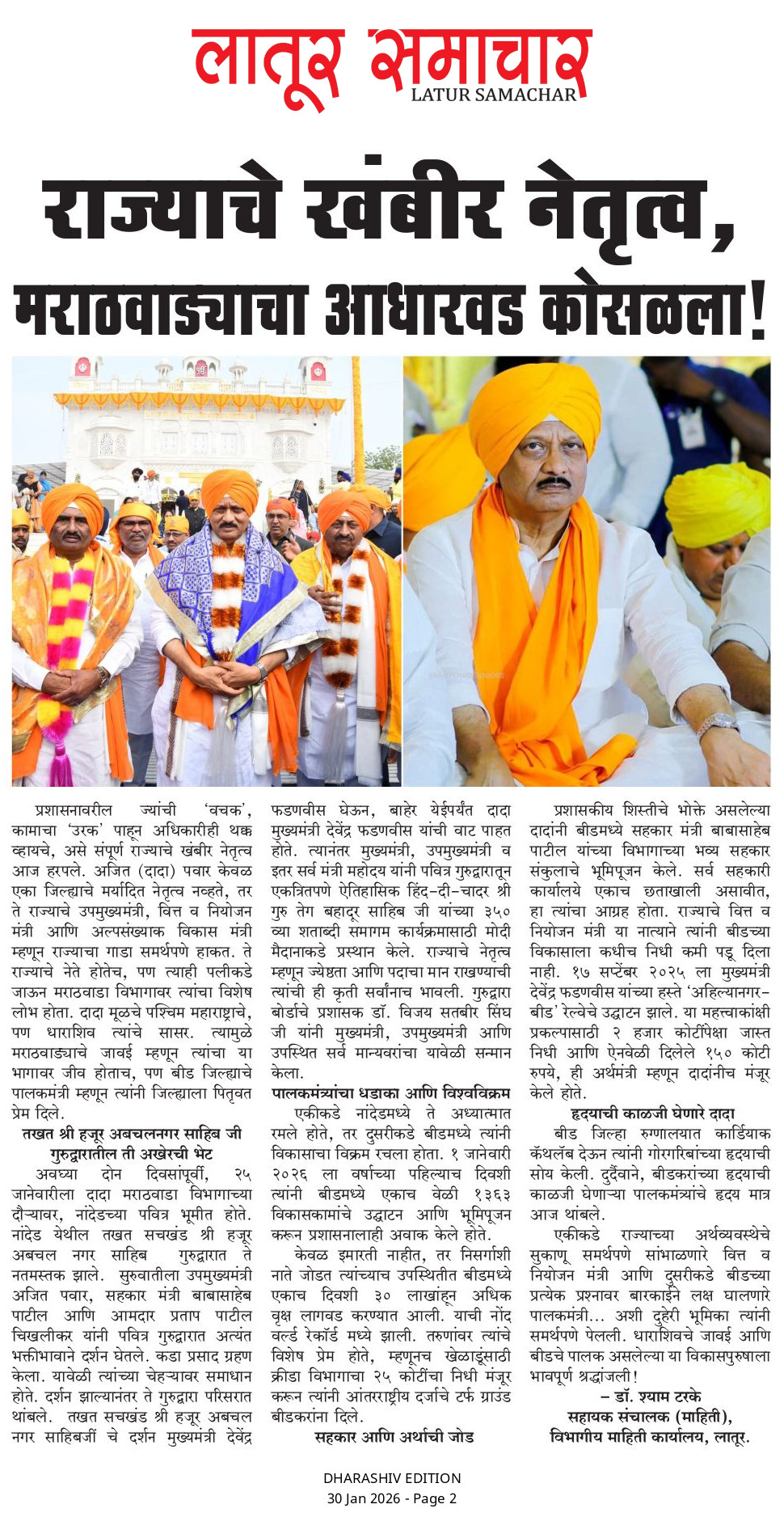 लातूर समाचार
LATUR SAMACHAR

राज्याचे खंबीर नेतृत्व, मराठवाड्याचा आधारवड कोसळला!

प्रशासनावरील ज्यांची 'वचक', कामाचा 'उरक' पाहून अधिकारीही थक्क व्हायचे, असे संपूर्ण राज्याचे खंबीर नेतृत्व आज हरपले. अजित (दादा) पवार केवळ एका जिल्ह्याचे मर्यादित नेतृत्व नव्हते, तर ते राज्याचे उपमुख्यमंत्री, वित्त व नियोजन मंत्री आणि अल्पसंख्याक विकास मंत्री म्हणून राज्याचा गाडा समर्थपणे हाकत. ते राज्याचे नेते होतेच, पण त्याही पलीकडे जाऊन मराठवाडा विभागावर त्यांचा विशेष लोभ होता. दादा मूळचे पश्चिम महाराष्ट्राचे, पण धाराशिव त्यांचे सासर. त्यामुळे मराठवाड्याचे जावई म्हणून त्यांचा या भागावर जीव होताच, पण बीड जिल्ह्याचे पालकमंत्री म्हणून त्यांनी जिल्ह्याला पितृवत प्रेम दिले.

तखत श्री हजूर अबचलनगर साहिब जी गुरुद्वारातील ती अखेरची भेट

अवघ्या दोन दिवसांपूर्वी, २५ जानेवारीला दादा मराठवाडा विभागाच्या दौऱ्यावर, नांदेडच्या पवित्र भूमीत होते. नांदेड येथील तखत सचखंड श्री हजूर अबचल नगर साहिब गुरुद्वारात ते नतमस्तक झाले. सुरुवातीला उपमुख्यमंत्री अजित पवार, सहकार मंत्री बाबासाहेब पाटील आणि आमदार प्रताप पाटील चिखलीकर यांनी पवित्र गुरुद्वारात अत्यंत भक्तीभावाने दर्शन घेतले. कडा प्रसाद ग्रहण केला. यावेळी त्यांच्या चेहऱ्यावर समाधान होते. दर्शन झाल्यानंतर ते गुरुद्वारा परिसरात थांबले. तखत सचखंड श्री हजूर अबचल नगर साहिबजीं चे दर्शन मुख्यमंत्री देवेंद्र फडणवीस घेऊन, बाहेर येईपर्यंत दादा मुख्यमंत्री देवेंद्र फडणवीस यांची वाट पाहत होते. त्यानंतर मुख्यमंत्री, उपमुख्यमंत्री व इतर सर्व मंत्री महोदय यांनी पवित्र गुरुद्वारातून एकत्रितपणे ऐतिहासिक हिंद-दी-चादर श्री गुरु तेग बहादूर साहिब जी यांच्या ३५० व्या शताब्दी समागम कार्यक्रमासाठी मोदी मैदानाकडे प्रस्थान केले. राज्याचे नेतृत्व म्हणून ज्येष्ठता आणि पदाचा मान राखण्याची त्यांची ही कृती सर्वांनाच भावली. गुरुद्वारा बोर्डाचे प्रशासक डॉ. विजय सतबीर सिंघ जी यांनी मुख्यमंत्री, उपमुख्यमंत्री आणि उपस्थित सर्व मान्यवरांचा यावेळी सन्मान केला.

पालकमंत्र्यांचा धडाका आणि विश्वविक्रम

एकीकडे नांदेडमध्ये ते अध्यात्मात रमले होते, तर दुसरीकडे बीडमध्ये त्यांनी विकासाचा विक्रम रचला होता. १ जानेवारी २०२६ ला वर्षाच्या पहिल्याच दिवशी त्यांनी बीडमध्ये एकाच वेळी १३६३ विकासकामांचे उद्घाटन आणि भूमिपूजन करून प्रशासनालाही अवाक केले होते.

केवळ इमारती नाहीत, तर निसर्गाशी नाते जोडत त्यांच्याच उपस्थितीत बीडमध्ये एकाच दिवशी ३० लाखांहून अधिक वृक्ष लागवड करण्यात आली. याची नोंद वर्ल्ड रेकॉर्ड मध्ये झाली. तरुणांवर त्यांचे विशेष प्रेम होते, म्हणूनच खेळाडूंसाठी क्रीडा विभागाचा २५ कोटींचा निधी मंजूर करून त्यांनी आंतरराष्ट्रीय दर्जाचे टर्फ ग्राउंड बीडकरांना दिले.

सहकार आणि अर्थाची जोड

प्रशासकीय शिस्तीचे भोक्ते असलेल्या दादांनी बीडमध्ये सहकार मंत्री बाबासाहेब पाटील यांच्या विभागाच्या भव्य सहकार संकुलाचे भूमिपूजन केले. सर्व सहकारी कार्यालये एकाच छताखाली असावीत, हा त्यांचा आग्रह होता. राज्याचे वित्त व नियोजन मंत्री या नात्याने त्यांनी बीडच्या विकासाला कधीच निधी कमी पडू दिला नाही. १७ सप्टेंबर २०२५ ला मुख्यमंत्री देवेंद्र फडणवीस यांच्या हस्ते 'अहिल्यानगर-बीड' रेल्वेचे उद्घाटन झाले. या महत्त्वाकांक्षी प्रकल्पासाठी २ हजार कोटींपेक्षा जास्त निधी आणि ऐनवेळी दिलेले १५० कोटी रुपये, ही अर्थमंत्री म्हणून दादांनीच मंजूर केले होते.

हृदयाची काळजी घेणारे दादा

बीड जिल्हा रुग्णालयात कार्डियाक कॅथलॅब देऊन त्यांनी गोरगरिबांच्या हृदयाची सोय केली. दुर्दैवाने, बीडकरांच्या हृदयाची काळजी घेणाऱ्या पालकमंत्र्यांचे हृदय मात्र आज थांबले.

एकीकडे राज्याच्या अर्थव्यवस्थेचे सुकाणू समर्थपणे सांभाळणारे वित्त व नियोजन मंत्री आणि दुसरीकडे बीडच्या प्रत्येक प्रश्नावर बारकाईने लक्ष घालणारे पालकमंत्री... अशी दुहेरी भूमिका त्यांनी समर्थपणे पेलली. धाराशिवचे जावई आणि बीडचे पालक असलेल्या या विकासपुरुषाला भावपूर्ण श्रद्धांजली!

– डॉ. श्याम टरके
सहायक संचालक (माहिती),
विभागीय माहिती कार्यालय, लातूर.

DHARASHIV EDITION
30 Jan 2026 - Page 2